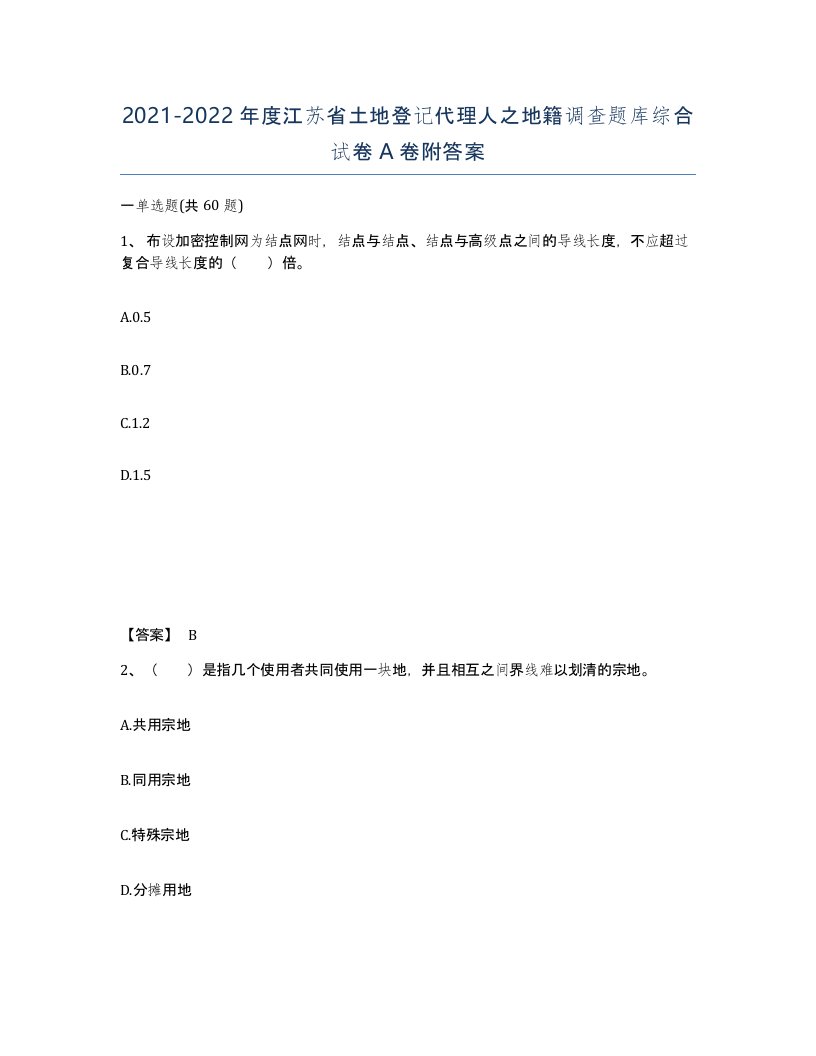 2021-2022 年度江苏省土地登记代理人之地籍调查题库综合试卷 A 卷附答案

一单选题(共 60 题)

1、布设加密控制网为结点网时，结点与结点、结点与高级点之间的导线长度，不应超过复合导线长度的（　　）倍。

A.0.5

B.0.7

C.1.2

D.1.5

【答案】 B

2、（　　）是指几个使用者共同使用一块地，并且相互之间界线难以划清的宗地。

A.共用宗地

B.同用宗地

C.特殊宗地

D.分摊用地